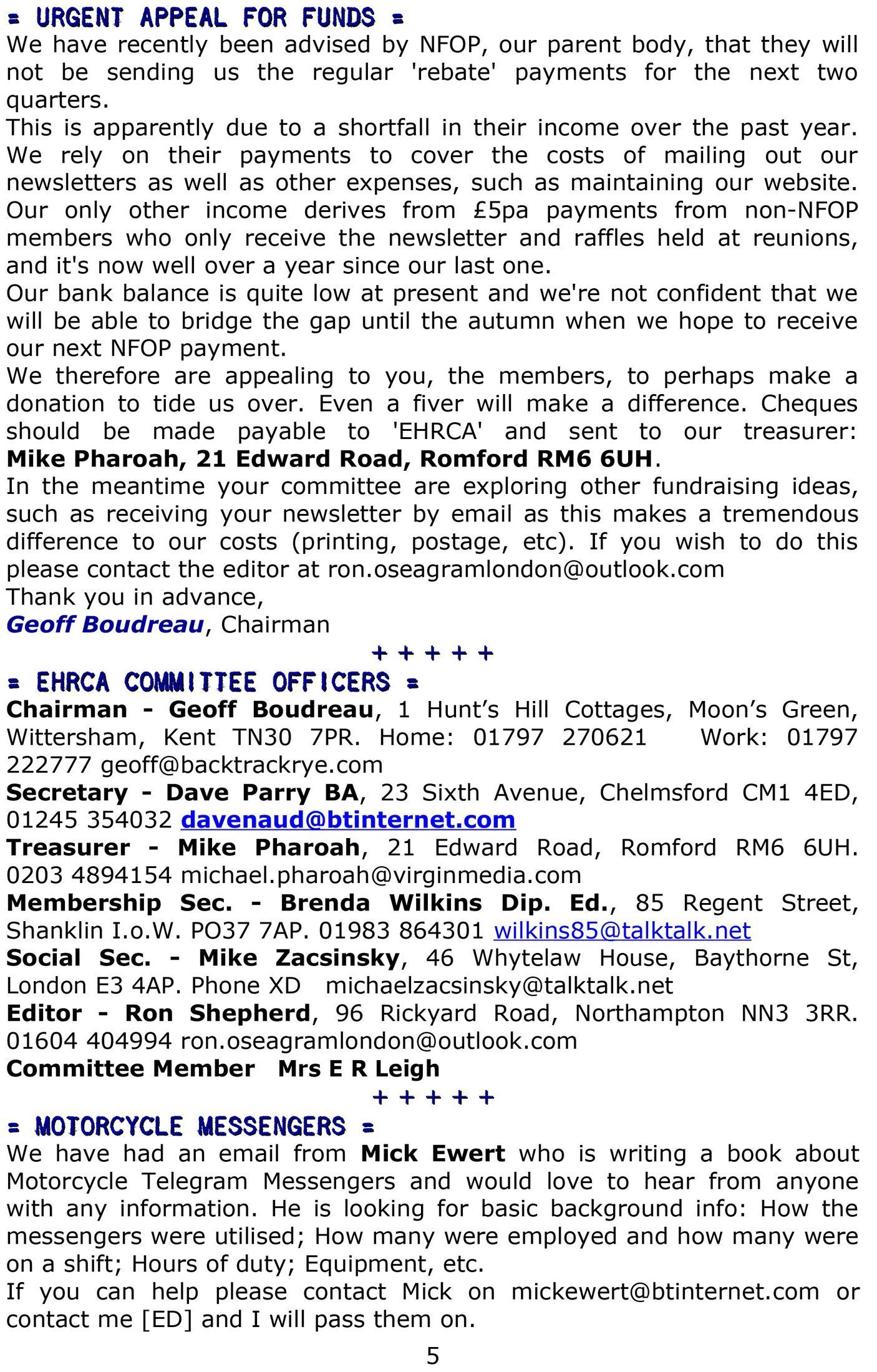 = URGENT APPEAL FOR FUNDS =
We have recently been advised by NFOP, our parent body, that they will not be sending us the regular 'rebate' payments for the next two quarters.
This is apparently due to a shortfall in their income over the past year. We rely on their payments to cover the costs of mailing out our newsletters as well as other expenses, such as maintaining our website. Our only other income derives from £5pa payments from non-NFOP members who only receive the newsletter and raffles held at reunions, and it's now well over a year since our last one.
Our bank balance is quite low at present and we're not confident that we will be able to bridge the gap until the autumn when we hope to receive our next NFOP payment.
We therefore are appealing to you, the members, to perhaps make a donation to tide us over. Even a fiver will make a difference. Cheques should be made payable to 'EHRCA' and sent to our treasurer: Mike Pharoah, 21 Edward Road, Romford RM6 6UH.
In the meantime your committee are exploring other fundraising ideas, such as receiving your newsletter by email as this makes a tremendous difference to our costs (printing, postage, etc). If you wish to do this please contact the editor at ron.oseagramlondon@outlook.com
Thank you in advance,
Geoff Boudreau, Chairman
+ + + + +
= EHRCA COMMITTEE OFFICERS =
Chairman - Geoff Boudreau, 1 Hunt's Hill Cottages, Moon's Green, Wittersham, Kent TN30 7PR. Home: 01797 270621 Work: 01797 222777 geoff@backtrackrye.com
Secretary - Dave Parry BA, 23 Sixth Avenue, Chelmsford CM1 4ED, 01245 354032 davenaud@btinternet.com
Treasurer - Mike Pharoah, 21 Edward Road, Romford RM6 6UH. 0203 4894154 michael.pharoah@virginmedia.com
Membership Sec. - Brenda Wilkins Dip. Ed., 85 Regent Street, Shanklin I.o.W. PO37 7AP. 01983 864301 wilkins85@talktalk.net
Social Sec. - Mike Zacsinsky, 46 Whytelaw House, Baythorne St, London E3 4AP. Phone XD michaelzacsinsky@talktalk.net
Editor - Ron Shepherd, 96 Rickyard Road, Northampton NN3 3RR. 01604 404994 ron.oseagramlondon@outlook.com
Committee Member Mrs E R Leigh
+ + + + +
= MOTORCYCLE MESSENGERS =
We have had an email from Mick Ewert who is writing a book about Motorcycle Telegram Messengers and would love to hear from anyone with any information. He is looking for basic background info: How the messengers were utilised; How many were employed and how many were on a shift; Hours of duty; Equipment, etc.
If you can help please contact Mick on mickewert@btinternet.com or contact me [ED] and I will pass them on.
5